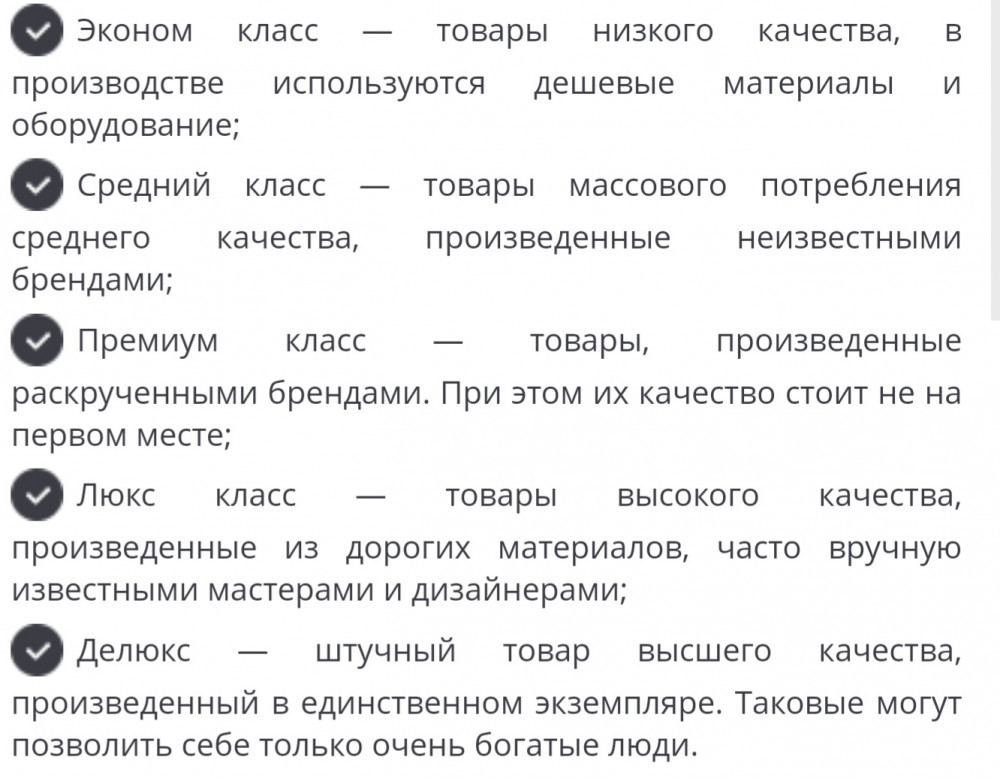 Эконом класс — товары низкого качества, в производстве используются дешевые материалы и оборудование;

Средний класс — товары массового потребления среднего качества, произведенные неизвестными брендами;

Премиум класс — товары, произведенные раскрученными брендами. При этом их качество стоит не на первом месте;

Люкс класс — товары высокого качества, произведенные из дорогих материалов, часто вручную известными мастерами и дизайнерами;

Делюкс — штучный товар высшего качества, произведенный в единственном экземпляре. Таковые могут позволить себе только очень богатые люди.